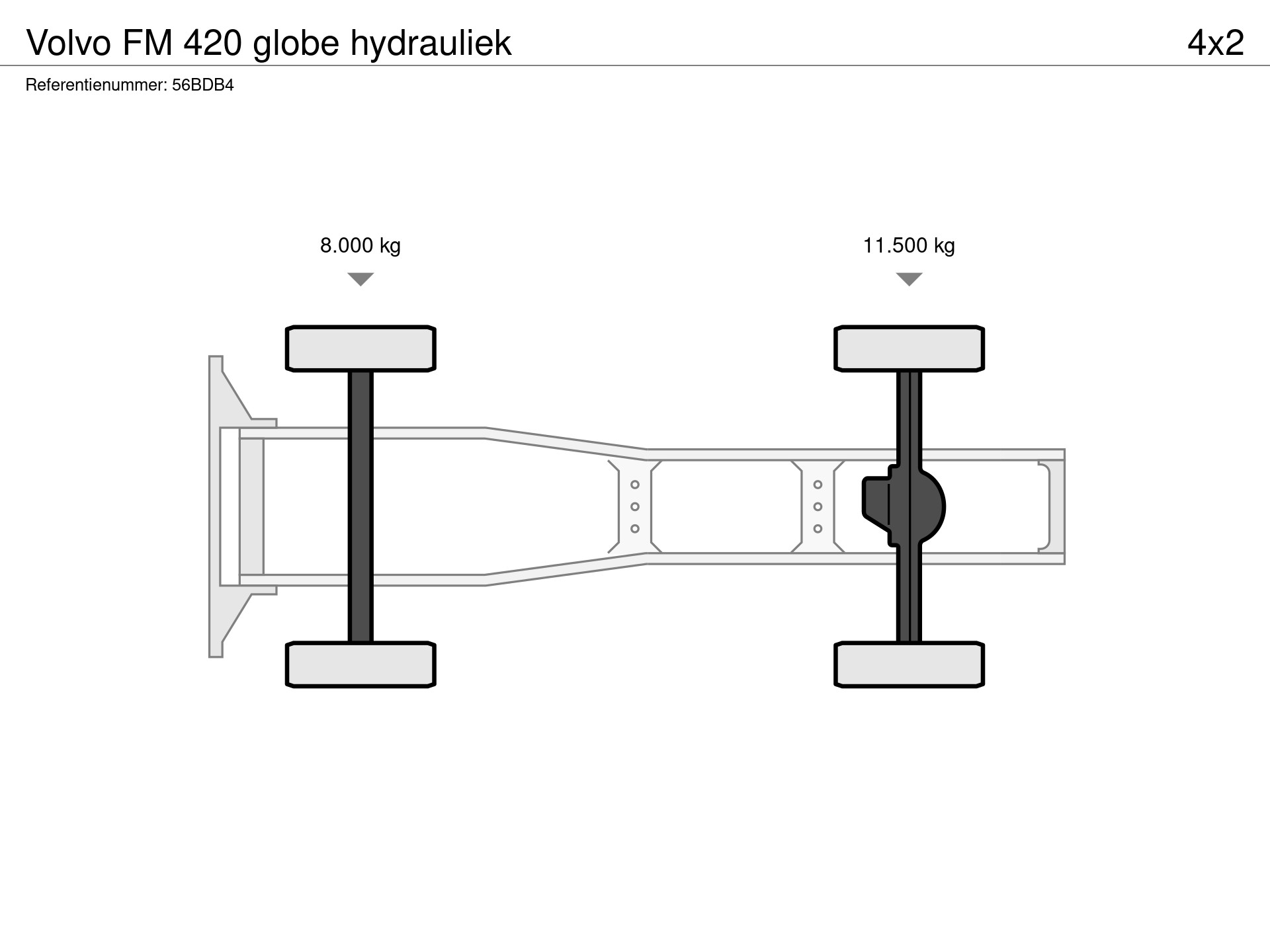 Volvo FM 420 globe hydrauliek

4x2

Referentienummer: 56BDB4

8.000 kg

11.500 kg